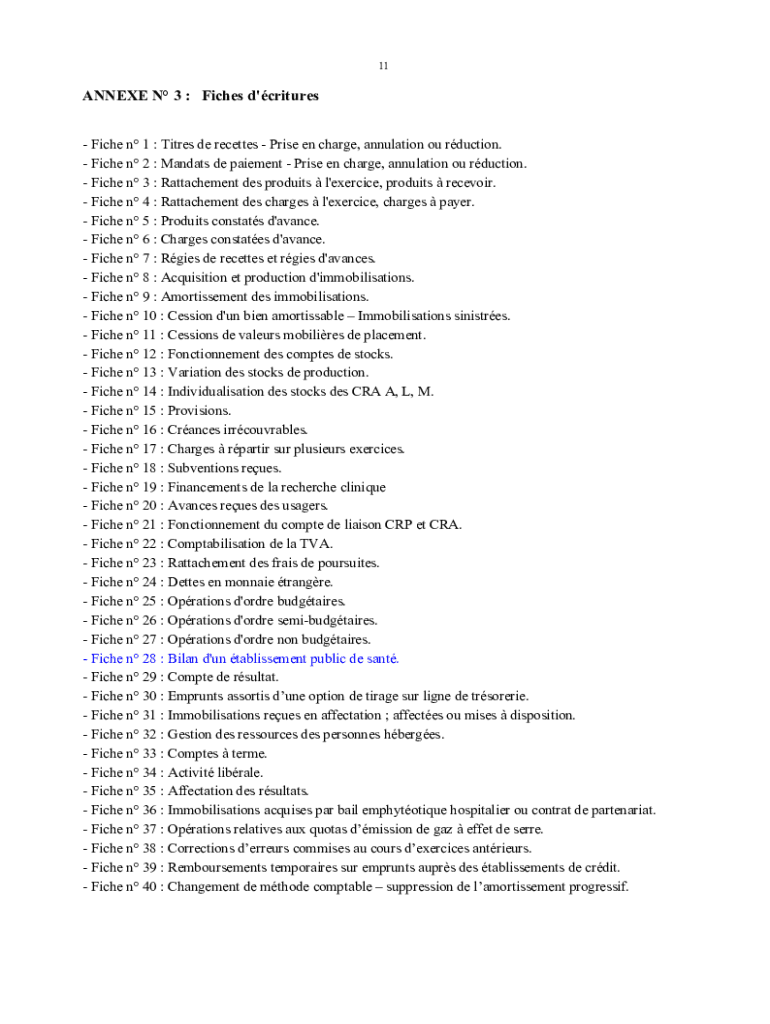 11

ANNEXE N° 3 : Fiches d'écritures

- Fiche n° 1 : Titres de recettes - Prise en charge, annulation ou réduction.
- Fiche n° 2 : Mandats de paiement - Prise en charge, annulation ou réduction.
- Fiche n° 3 : Rattachement des produits à l'exercice, produits à recevoir.
- Fiche n° 4 : Rattachement des charges à l'exercice, charges à payer.
- Fiche n° 5 : Produits constatés d'avance.
- Fiche n° 6 : Charges constatées d'avance.
- Fiche n° 7 : Régies de recettes et régies d'avances.
- Fiche n° 8 : Acquisition et production d'immobilisations.
- Fiche n° 9 : Amortissement des immobilisations.
- Fiche n° 10 : Cession d'un bien amortissable – Immobilisations sinistrées.
- Fiche n° 11 : Cessions de valeurs mobilières de placement.
- Fiche n° 12 : Fonctionnement des comptes de stocks.
- Fiche n° 13 : Variation des stocks de production.
- Fiche n° 14 : Individualisation des stocks des CRA A, L, M.
- Fiche n° 15 : Provisions.
- Fiche n° 16 : Créances irrécouvrables.
- Fiche n° 17 : Charges à répartir sur plusieurs exercices.
- Fiche n° 18 : Subventions reçues.
- Fiche n° 19 : Financements de la recherche clinique
- Fiche n° 20 : Avances reçues des usagers.
- Fiche n° 21 : Fonctionnement du compte de liaison CRP et CRA.
- Fiche n° 22 : Comptabilisation de la TVA.
- Fiche n° 23 : Rattachement des frais de poursuites.
- Fiche n° 24 : Dettes en monnaie étrangère.
- Fiche n° 25 : Opérations d'ordre budgétaires.
- Fiche n° 26 : Opérations d'ordre semi-budgétaires.
- Fiche n° 27 : Opérations d'ordre non budgétaires.
- Fiche n° 28 : Bilan d'un établissement public de santé.
- Fiche n° 29 : Compte de résultat.
- Fiche n° 30 : Emprunts assortis d'une option de tirage sur ligne de trésorerie.
- Fiche n° 31 : Immobilisations reçues en affectation ; affectées ou mises à disposition.
- Fiche n° 32 : Gestion des ressources des personnes hébergées.
- Fiche n° 33 : Comptes à terme.
- Fiche n° 34 : Activité libérale.
- Fiche n° 35 : Affectation des résultats.
- Fiche n° 36 : Immobilisations acquises par bail emphytéotique hospitalier ou contrat de partenariat.
- Fiche n° 37 : Opérations relatives aux quotas d'émission de gaz à effet de serre.
- Fiche n° 38 : Corrections d'erreurs commises au cours d'exercices antérieurs.
- Fiche n° 39 : Remboursements temporaires sur emprunts auprès des établissements de crédit.
- Fiche n° 40 : Changement de méthode comptable – suppression de l'amortissement progressif.